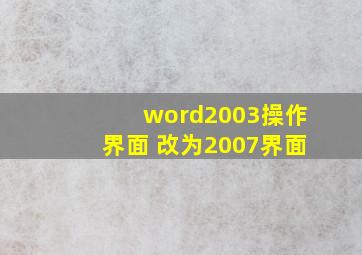 word2003操作界面 改为2007界面